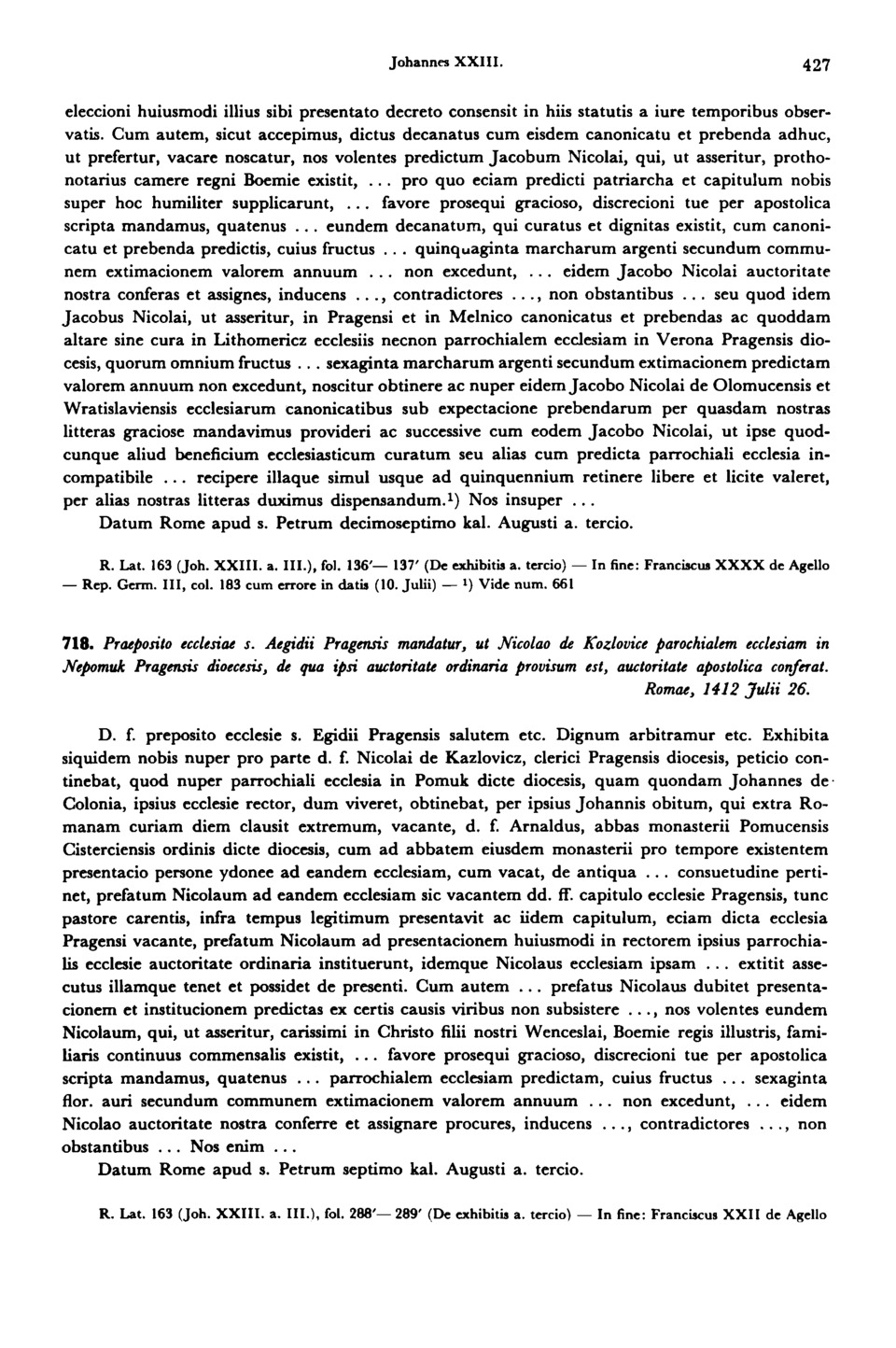 Johannes XXIII. 427

eleccioni huiusmodi illius sibi presentato decreto consensit in hiis statutis a iure temporibus observatis. Cum autem, sicut accepimus, dictus decanatus cum eisdem canonicatu et prebenda adhuc, ut prefertur, vacare noscatur, nos volentes predictum Jacobum Nicolai, qui, ut asseritur, prothonotarius camere regni Boemie existit, ... pro quo eciam predicti patriarcha et capitulum nobis super hoc humiliter supplicarunt, ... favore prosequi gracioso, discrecioni tue per apostolica scripta mandamus, quatenus ... eundem decanatum, qui curatus et dignitas existit, cum canonicatu et prebenda predictis, cuius fructus ... quinquaginta marcharum argenti secundum communem extimacionem valorem annuum ... non excedunt, ... eidem Jacobo Nicolai auctoritate nostra conferas et assignes, inducens ..., contradictores ..., non obstantibus ... seu quod idem Jacobus Nicolai, ut asseritur, in Pragensi et in Melnico canonicatus et prebendas ac quoddam altare sine cura in Lithomericz ecclesiis necnon parrochialem ecclesiam in Verona Pragensis diocesis, quorum omnium fructus ... sexaginta marcharum argenti secundum extimacionem predictam valorem annuum non excedunt, noscitur obtinere ac nuper eidem Jacobo Nicolai de Olomucensis et Wratislaviensis ecclesiarum canonicatibus sub expectacione prebendarum per quasdam nostras litteras graciose mandavimus provideri ac successive cum eodem Jacobo Nicolai, ut ipse quodcunque aliud beneficium ecclesiasticum curatum seu alias cum predicta parrochiali ecclesia incompatibile ... recipere illaque simul usque ad quinquennium retinere libere et licite valeret, per alias nostras litteras duximus dispensandum.¹) Nos insuper ...

Datum Rome apud s. Petrum decimoseptimo kal. Augusti a. tercio.

R. Lat. 163 (Joh. XXIII. a. III.), fol. 136'— 137' (De exhibitis a. tercio) — In fine: Franciscus XXXX de Agello — Rep. Germ. III, col. 183 cum errore in datis (10. Julii) — ¹) Vide num. 661

718. Praeposito ecclesiae s. Aegidii Pragensis mandatur, ut Nicolao de Kozlovice parochialem ecclesiam in Nepomuk Pragensis dioecesis, de qua ipsi auctoritate ordinaria provisum est, auctoritate apostolica conferat.
Romae, 1412 Julii 26.

D. f. preposito ecclesie s. Egidii Pragensis salutem etc. Dignum arbitramur etc. Exhibita siquidem nobis nuper pro parte d. f. Nicolai de Kazlovicz, clerici Pragensis diocesis, peticio continebat, quod nuper parrochiali ecclesia in Pomuk dicte diocesis, quam quondam Johannes de Colonia, ipsius ecclesie rector, dum viveret, obtinebat, per ipsius Johannis obitum, qui extra Romanam curiam diem clausit extremum, vacante, d. f. Arnaldus, abbas monasterii Pomucensis Cisterciensis ordinis dicte diocesis, cum ad abbatem eiusdem monasterii pro tempore existentem presentacio persone ydonee ad eandem ecclesiam, cum vacat, de antiqua ... consuetudine pertinet, prefatum Nicolaum ad eandem ecclesiam sic vacantem dd. ff. capitulo ecclesie Pragensis, tunc pastore carentis, infra tempus legitimum presentavit ac iidem capitulum, eciam dicta ecclesia Pragensi vacante, prefatum Nicolaum ad presentacionem huiusmodi in rectorem ipsius parrochialis ecclesie auctoritate ordinaria instituerunt, idemque Nicolaus ecclesiam ipsam ... extitit assecutus illamque tenet et possidet de presenti. Cum autem ... prefatus Nicolaus dubitet presentacionem et institucionem predictas ex certis causis viribus non subsistere ..., nos volentes eundem Nicolaum, qui, ut asseritur, carissimi in Christo filii nostri Wenceslai, Boemie regis illustris, familiaris continuus commensalis existit, ... favore prosequi gracioso, discrecioni tue per apostolica scripta mandamus, quatenus ... parrochialem ecclesiam predictam, cuius fructus ... sexaginta flor. auri secundum communem extimacionem valorem annuum ... non excedunt, ... eidem Nicolao auctoritate nostra conferre et assignare procures, inducens ..., contradictores ..., non obstantibus ... Nos enim ...

Datum Rome apud s. Petrum septimo kal. Augusti a. tercio.

R. Lat. 163 (Joh. XXIII. a. III.), fol. 288'— 289' (De exhibitis a. tercio) — In fine: Franciscus XXII de Agello